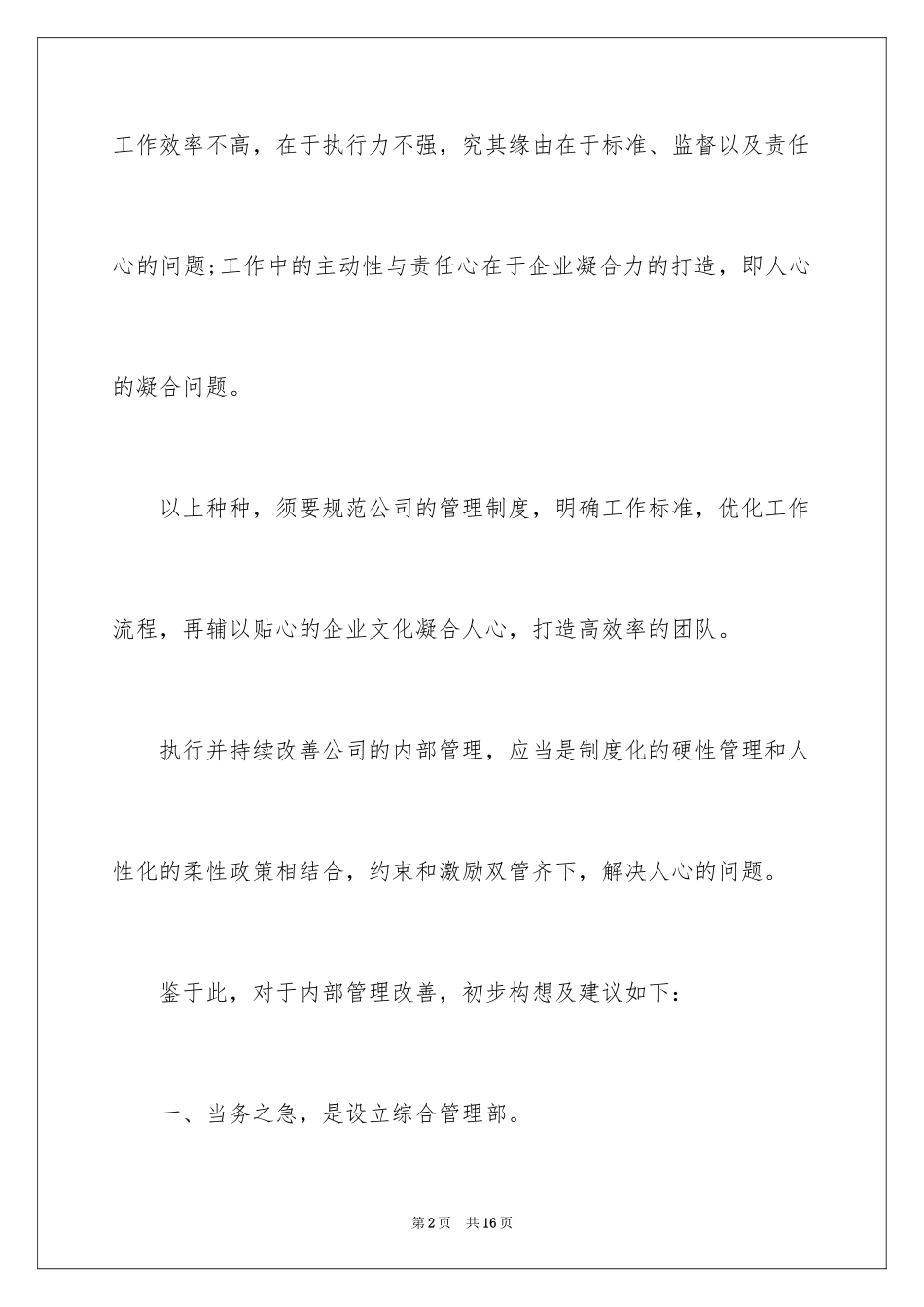 工作效率不高，在于执行力不强，究其缘由在于标准、监督以及责任心的问题;工作中的主动性与责任心在于企业凝合力的打造，即人心的凝合问题。

以上种种，须要规范公司的管理制度，明确工作标准，优化工作流程，再辅以贴心的企业文化凝合人心，打造高效率的团队。

执行并持续改善公司的内部管理，应当是制度化的硬性管理和人性化的柔性政策相结合，约束和激励双管齐下，解决人心的问题。

鉴于此，对于内部管理改善，初步构想及建议如下：

一、当务之急，是设立综合管理部。

第2页 共16页